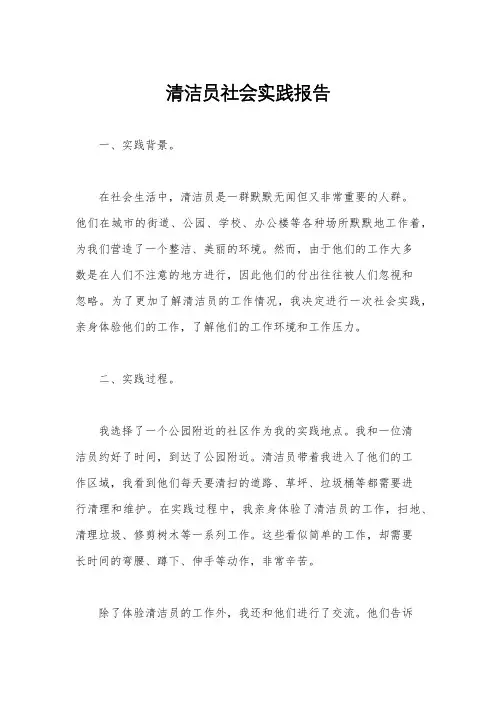 清洁员社会实践报告

一、实践背景。

在社会生活中，清洁员是一群默默无闻但又非常重要的人群。他们在城市的街道、公园、学校、办公楼等各种场所默默地工作着，为我们营造了一个整洁、美丽的环境。然而，由于他们的工作大多数是在人们不注意的地方进行，因此他们的付出往往被人们忽视和忽略。为了更加了解清洁员的工作情况，我决定进行一次社会实践，亲身体验他们的工作，了解他们的工作环境和工作压力。

二、实践过程。

我选择了一个公园附近的社区作为我的实践地点。我和一位清洁员约好了时间，到达了公园附近。清洁员带着我进入了他们的工作区域，我看到他们每天要清扫的道路、草坪、垃圾桶等都需要进行清理和维护。在实践过程中，我亲身体验了清洁员的工作，扫地、清理垃圾、修剪树木等一系列工作。这些看似简单的工作，却需要长时间的弯腰、蹲下、伸手等动作，非常辛苦。

除了体验清洁员的工作外，我还和他们进行了交流。他们告诉